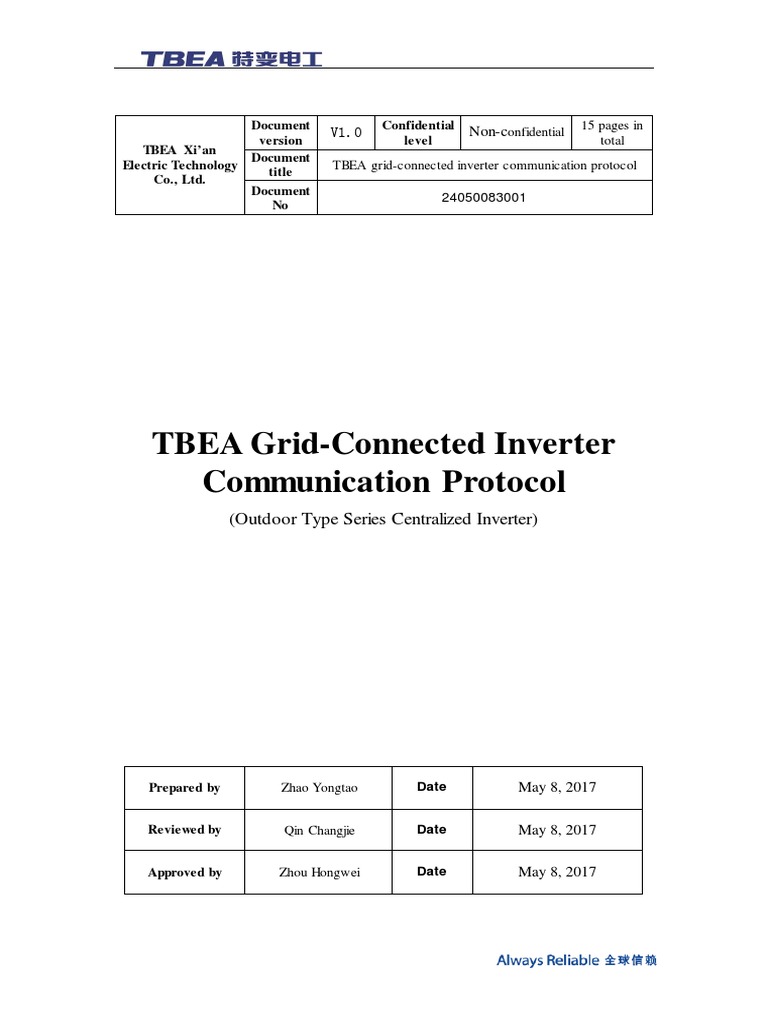 TBEA 特变电工

| TBEA Xi'an Electric Technology Co., Ltd. | Document version | V1.0 | Confidential level | Non-confidential | 15 pages in total |
|---|---|---|---|---|---|
| | Document title | TBEA grid-connected inverter communication protocol | | | |
| | Document No | 24050083001 | | | |

TBEA Grid-Connected Inverter Communication Protocol

(Outdoor Type Series Centralized Inverter)

| Prepared by | Zhao Yongtao | Date | May 8, 2017 |
|---|---|---|---|
| Reviewed by | Qin Changjie | Date | May 8, 2017 |
| Approved by | Zhou Hongwei | Date | May 8, 2017 |

Always Reliable 全球信赖